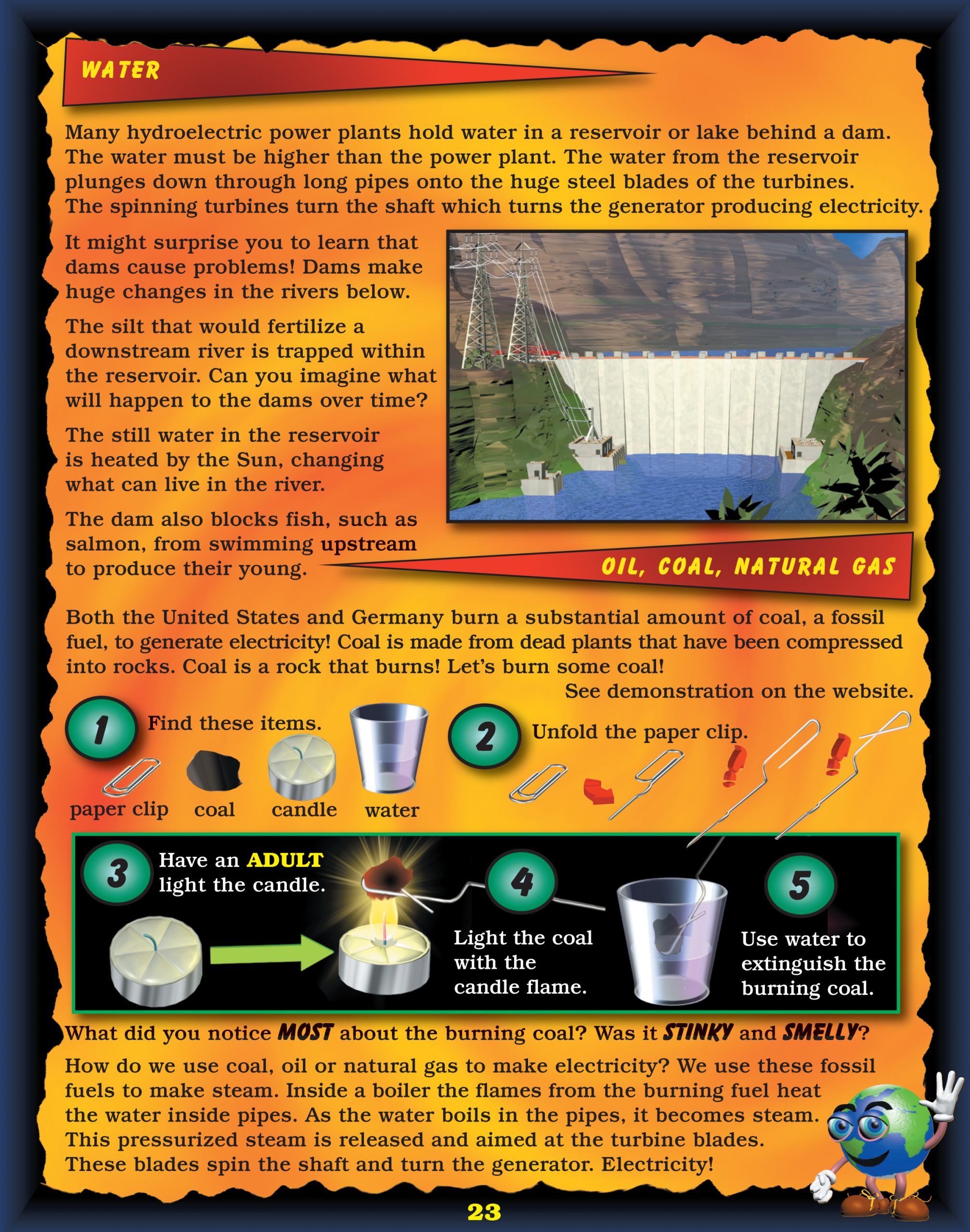 WATER

Many hydroelectric power plants hold water in a reservoir or lake behind a dam. The water must be higher than the power plant. The water from the reservoir plunges down through long pipes onto the huge steel blades of the turbines. The spinning turbines turn the shaft which turns the generator producing electricity.

It might surprise you to learn that dams cause problems! Dams make huge changes in the rivers below.

The silt that would fertilize a downstream river is trapped within the reservoir. Can you imagine what will happen to the dams over time?

The still water in the reservoir is heated by the Sun, changing what can live in the river.

The dam also blocks fish, such as salmon, from swimming upstream to produce their young.

OIL, COAL, NATURAL GAS

Both the United States and Germany burn a substantial amount of coal, a fossil fuel, to generate electricity! Coal is made from dead plants that have been compressed into rocks. Coal is a rock that burns! Let's burn some coal!

See demonstration on the website.

1 Find these items.

paper clip coal candle water

2 Unfold the paper clip.

3 Have an ADULT light the candle.

4 Light the coal with the candle flame.

5 Use water to extinguish the burning coal.

What did you notice MOST about the burning coal? Was it STINKY and SMELLY?

How do we use coal, oil or natural gas to make electricity? We use these fossil fuels to make steam. Inside a boiler the flames from the burning fuel heat the water inside pipes. As the water boils in the pipes, it becomes steam. This pressurized steam is released and aimed at the turbine blades. These blades spin the shaft and turn the generator. Electricity!

23